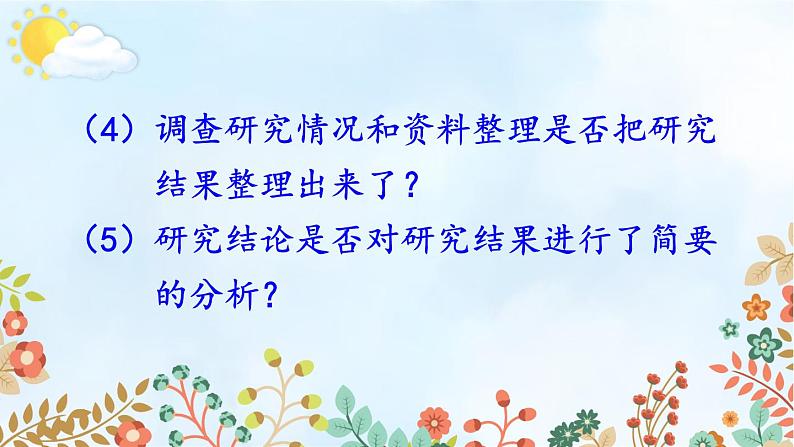 （4）调查研究情况和资料整理是否把研究结果整理出来了？

（5）研究结论是否对研究结果进行了简要的分析？